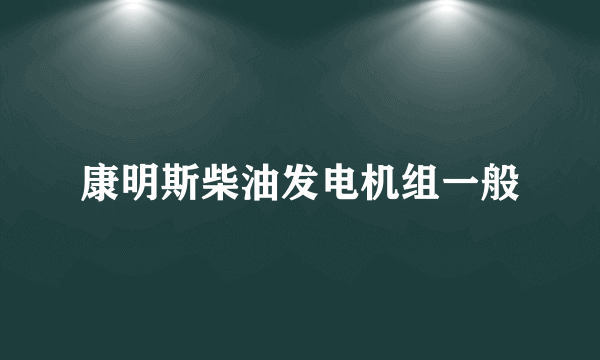 康明斯柴油发电机组一般